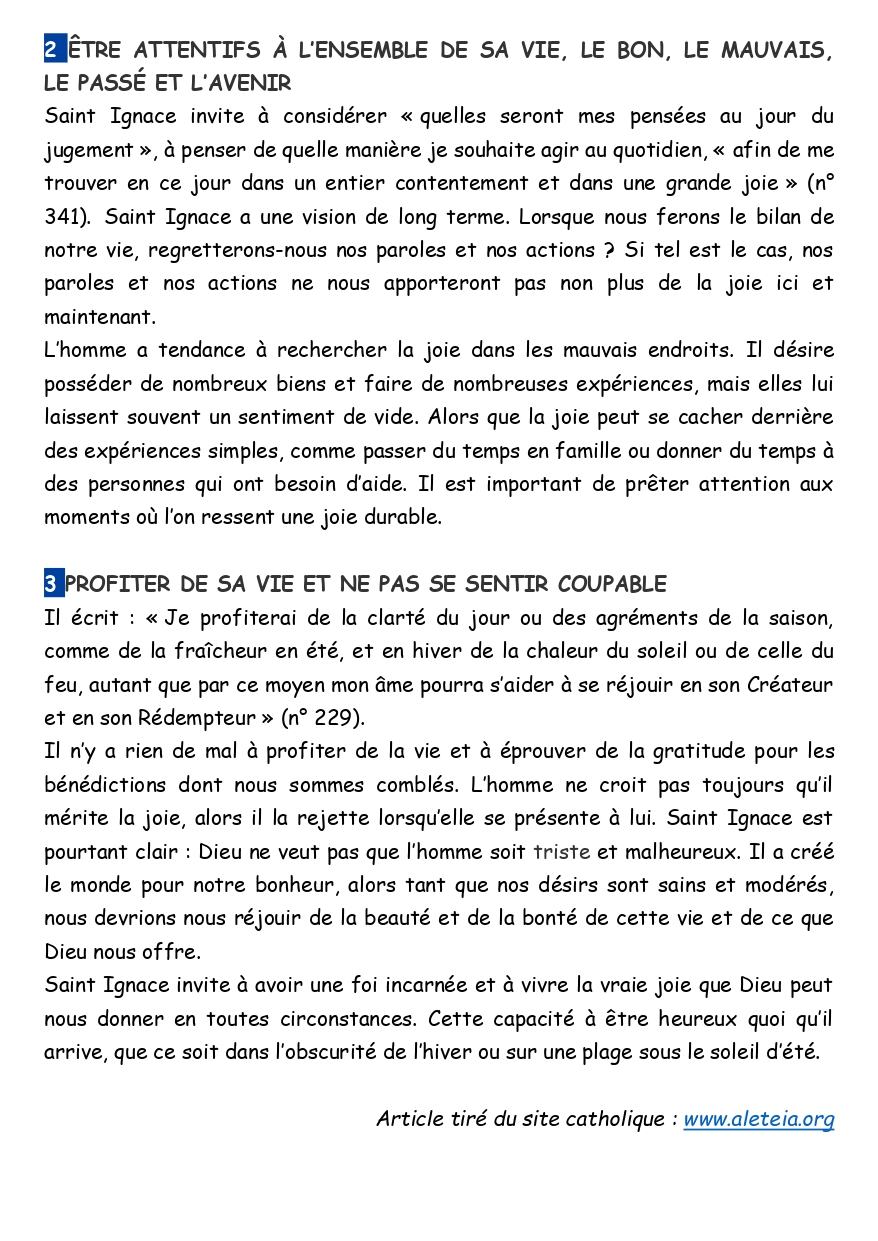 2 ÊTRE ATTENTIFS À L'ENSEMBLE DE SA VIE, LE BON, LE MAUVAIS, LE PASSÉ ET L'AVENIR
Saint Ignace invite à considérer « quelles seront mes pensées au jour du jugement », à penser de quelle manière je souhaite agir au quotidien, « afin de me trouver en ce jour dans un entier contentement et dans une grande joie » (n° 341). Saint Ignace a une vision de long terme. Lorsque nous ferons le bilan de notre vie, regretterons-nous nos paroles et nos actions ? Si tel est le cas, nos paroles et nos actions ne nous apporteront pas non plus de la joie ici et maintenant.
L'homme a tendance à rechercher la joie dans les mauvais endroits. Il désire posséder de nombreux biens et faire de nombreuses expériences, mais elles lui laissent souvent un sentiment de vide. Alors que la joie peut se cacher derrière des expériences simples, comme passer du temps en famille ou donner du temps à des personnes qui ont besoin d'aide. Il est important de prêter attention aux moments où l'on ressent une joie durable.

3 PROFITER DE SA VIE ET NE PAS SE SENTIR COUPABLE
Il écrit : « Je profiterai de la clarté du jour ou des agréments de la saison, comme de la fraîcheur en été, et en hiver de la chaleur du soleil ou de celle du feu, autant que par ce moyen mon âme pourra s'aider à se réjouir en son Créateur et en son Rédempteur » (n° 229).
Il n'y a rien de mal à profiter de la vie et à éprouver de la gratitude pour les bénédictions dont nous sommes comblés. L'homme ne croit pas toujours qu'il mérite la joie, alors il la rejette lorsqu'elle se présente à lui. Saint Ignace est pourtant clair : Dieu ne veut pas que l'homme soit triste et malheureux. Il a créé le monde pour notre bonheur, alors tant que nos désirs sont sains et modérés, nous devrions nous réjouir de la beauté et de la bonté de cette vie et de ce que Dieu nous offre.
Saint Ignace invite à avoir une foi incarnée et à vivre la vraie joie que Dieu peut nous donner en toutes circonstances. Cette capacité à être heureux quoi qu'il arrive, que ce soit dans l'obscurité de l'hiver ou sur une plage sous le soleil d'été.

Article tiré du site catholique : www.aleteia.org